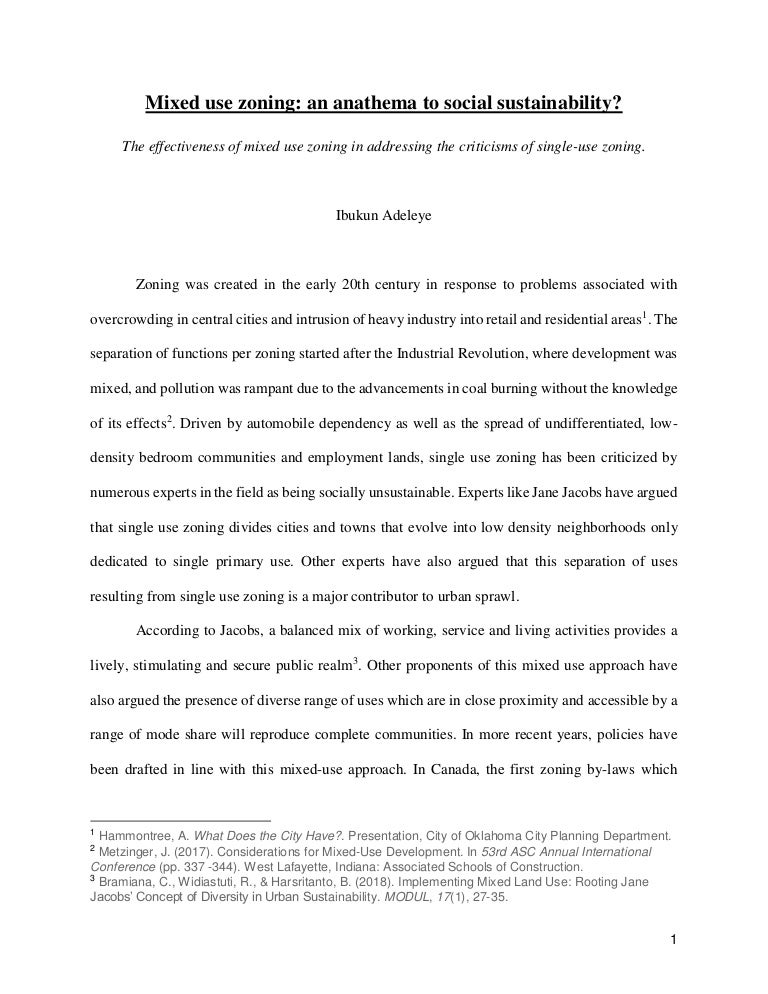 Mixed use zoning: an anathema to social sustainability?

The effectiveness of mixed use zoning in addressing the criticisms of single-use zoning.

Ibukun Adeleye

Zoning was created in the early 20th century in response to problems associated with overcrowding in central cities and intrusion of heavy industry into retail and residential areas$^1$. The separation of functions per zoning started after the Industrial Revolution, where development was mixed, and pollution was rampant due to the advancements in coal burning without the knowledge of its effects$^2$. Driven by automobile dependency as well as the spread of undifferentiated, low-density bedroom communities and employment lands, single use zoning has been criticized by numerous experts in the field as being socially unsustainable. Experts like Jane Jacobs have argued that single use zoning divides cities and towns that evolve into low density neighborhoods only dedicated to single primary use. Other experts have also argued that this separation of uses resulting from single use zoning is a major contributor to urban sprawl.

According to Jacobs, a balanced mix of working, service and living activities provides a lively, stimulating and secure public realm$^3$. Other proponents of this mixed use approach have also argued the presence of diverse range of uses which are in close proximity and accessible by a range of mode share will reproduce complete communities. In more recent years, policies have been drafted in line with this mixed-use approach. In Canada, the first zoning by-laws which

$^1$ Hammontree, A. What Does the City Have?. Presentation, City of Oklahoma City Planning Department.
$^2$ Metzinger, J. (2017). Considerations for Mixed-Use Development. In 53rd ASC Annual International Conference (pp. 337 -344). West Lafayette, Indiana: Associated Schools of Construction.
$^3$ Bramiana, C., Widiastuti, R., & Harsritanto, B. (2018). Implementing Mixed Land Use: Rooting Jane Jacobs' Concept of Diversity in Urban Sustainability. MODUL, 17(1), 27-35.

1